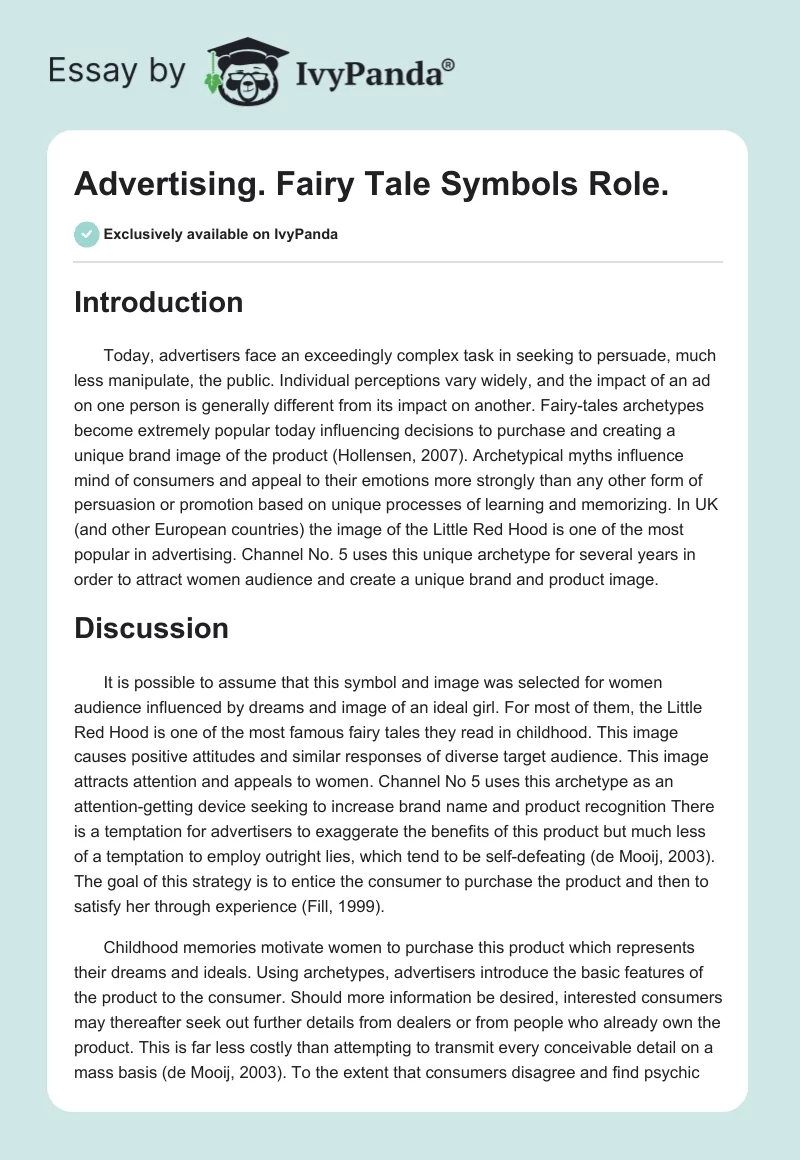 Essay by IvyPanda®

Advertising. Fairy Tale Symbols Role.

Exclusively available on IvyPanda

Introduction

Today, advertisers face an exceedingly complex task in seeking to persuade, much less manipulate, the public. Individual perceptions vary widely, and the impact of an ad on one person is generally different from its impact on another. Fairy-tales archetypes become extremely popular today influencing decisions to purchase and creating a unique brand image of the product (Hollensen, 2007). Archetypical myths influence mind of consumers and appeal to their emotions more strongly than any other form of persuasion or promotion based on unique processes of learning and memorizing. In UK (and other European countries) the image of the Little Red Hood is one of the most popular in advertising. Channel No. 5 uses this unique archetype for several years in order to attract women audience and create a unique brand and product image.

Discussion

It is possible to assume that this symbol and image was selected for women audience influenced by dreams and image of an ideal girl. For most of them, the Little Red Hood is one of the most famous fairy tales they read in childhood. This image causes positive attitudes and similar responses of diverse target audience. This image attracts attention and appeals to women. Channel No 5 uses this archetype as an attention-getting device seeking to increase brand name and product recognition There is a temptation for advertisers to exaggerate the benefits of this product but much less of a temptation to employ outright lies, which tend to be self-defeating (de Mooij, 2003). The goal of this strategy is to entice the consumer to purchase the product and then to satisfy her through experience (Fill, 1999).

Childhood memories motivate women to purchase this product which represents their dreams and ideals. Using archetypes, advertisers introduce the basic features of the product to the consumer. Should more information be desired, interested consumers may thereafter seek out further details from dealers or from people who already own the product. This is far less costly than attempting to transmit every conceivable detail on a mass basis (de Mooij, 2003). To the extent that consumers disagree and find psychic